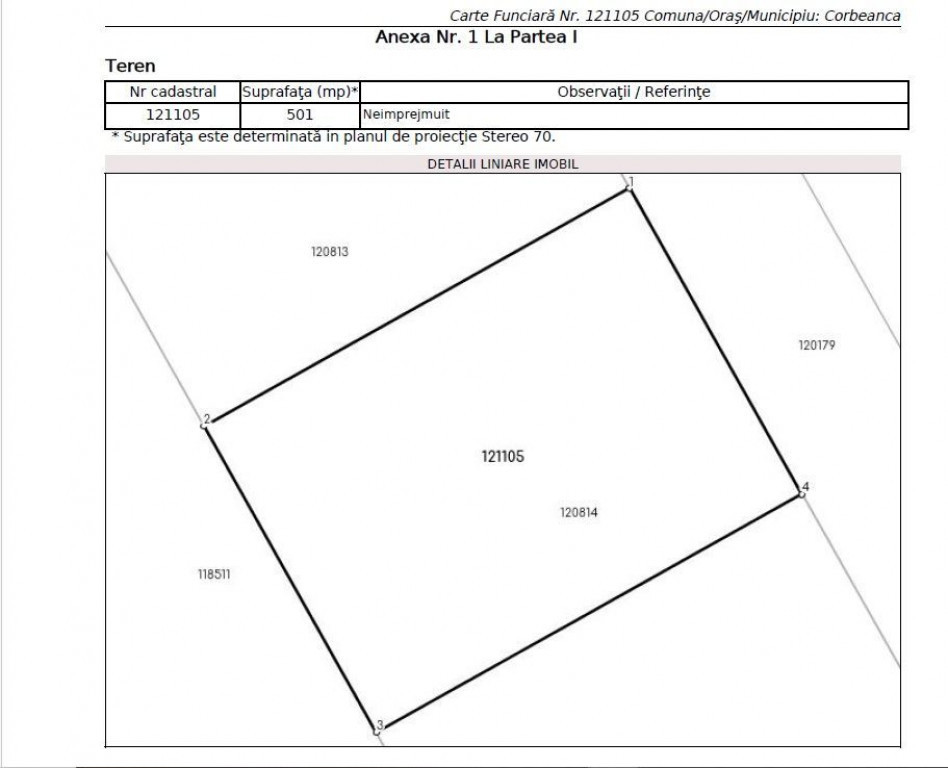 Carte Funciară Nr. 121105 Comuna/Oraş/Municipiu: Corbeanca

Anexa Nr. 1 La Partea I

Teren

| Nr cadastral | Suprafaţa (mp)* | Observaţii / Referinţe |
|---|---|---|
| 121105 | 501 | Neimprejmuit |

* Suprafaţa este determinată în planul de proiecţie Stereo 70.

DETALII LINIARE IMOBIL

1

120813

120179

2

121105

4

120814

118511

3